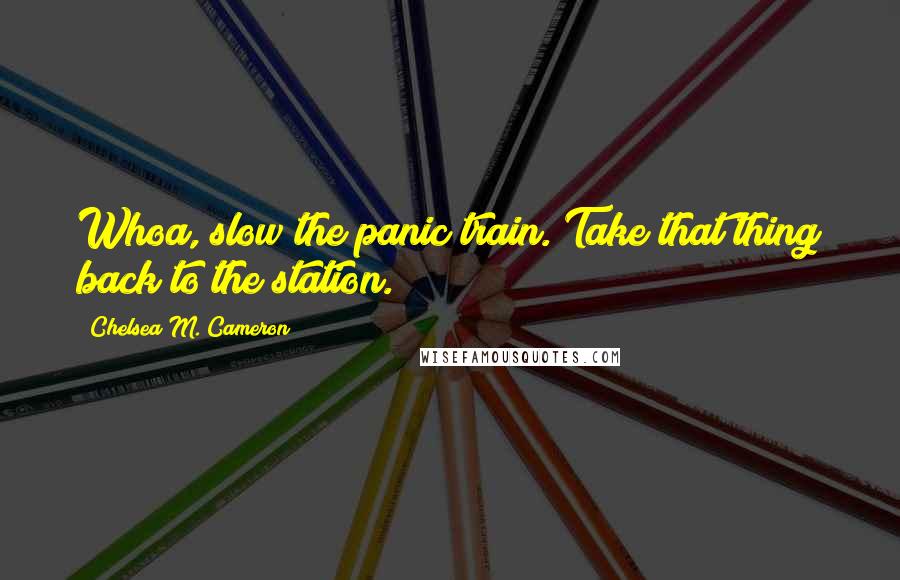 Whoa, slow the panic train. Take that thing back to the station.

Chelsea M. Cameron

WISEFAMOUSQUOTES.COM